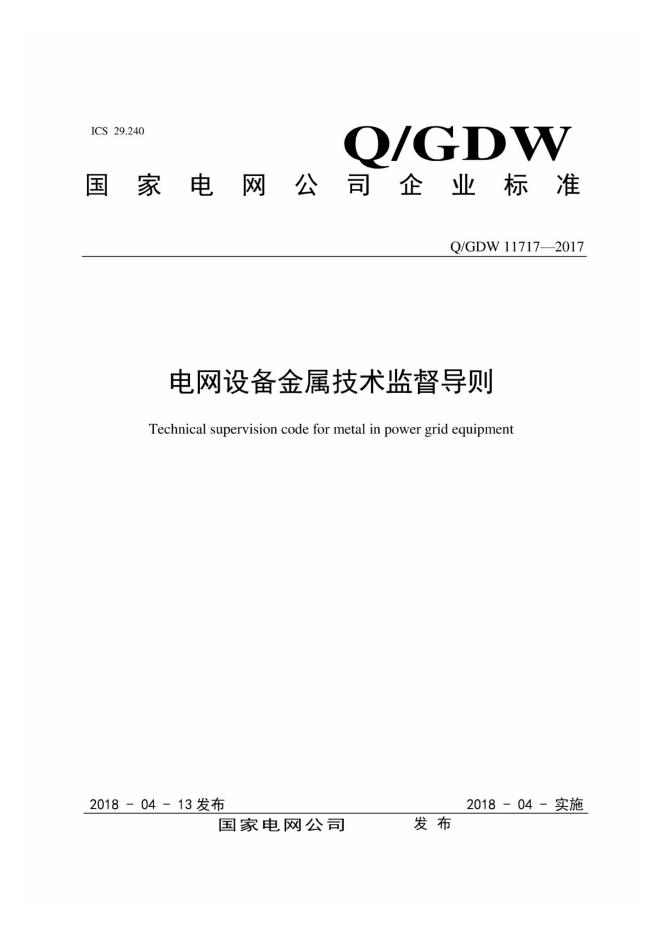 ICS 29.240

Q/GDW

国家电网公司企业标准

Q/GDW 11717—2017

电网设备金属技术监督导则

Technical supervision code for metal in power grid equipment

2018 - 04 - 13 发布

2018 - 04 - 实施

国家电网公司 发布